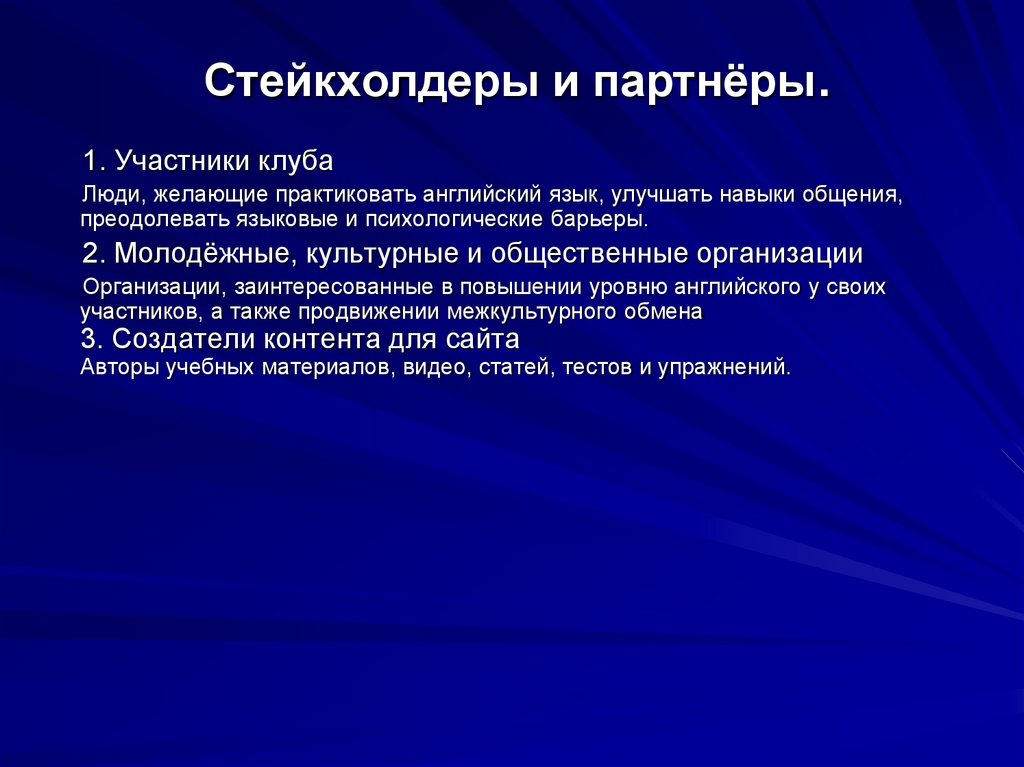 Стейкхолдеры и партнёры.

1. Участники клуба
Люди, желающие практиковать английский язык, улучшать навыки общения, преодолевать языковые и психологические барьеры.

2. Молодёжные, культурные и общественные организации
Организации, заинтересованные в повышении уровню английского у своих участников, а также продвижении межкультурного обмена

3. Создатели контента для сайта
Авторы учебных материалов, видео, статей, тестов и упражнений.